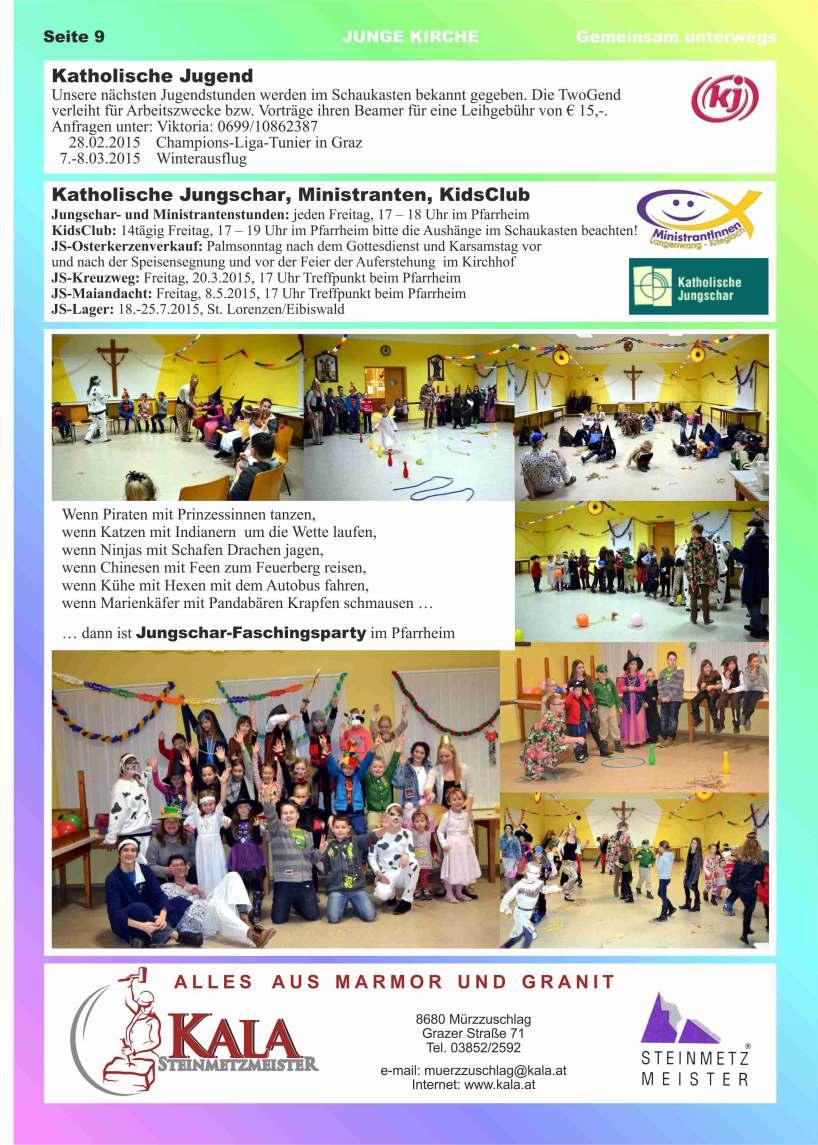 Seite 9 JUNGE KIRCHE Gemeinsam unterwegs

Katholische Jugend

Unsere nächsten Jugendstunden werden im Schaukasten bekannt gegeben. Die TwoGend verleiht für Arbeitszwecke bzw. Vorträge ihren Beamer für eine Leihgebühr von € 15,-. Anfragen unter: Viktoria: 0699/10862387

28.02.2015 Champions-Liga-Tunier in Graz
7.-8.03.2015 Winterausflug

kj

Katholische Jungschar, Ministranten, KidsClub

Jungschar- und Ministrantenstunden: jeden Freitag, 17 – 18 Uhr im Pfarrheim
KidsClub: 14tägig Freitag, 17 – 19 Uhr im Pfarrheim bitte die Aushänge im Schaukasten beachten!
JS-Osterkerzenverkauf: Palmsonntag nach dem Gottesdienst und Karsamstag vor und nach der Speisensegnung und vor der Feier der Auferstehung im Kirchhof
JS-Kreuzweg: Freitag, 20.3.2015, 17 Uhr Treffpunkt beim Pfarrheim
JS-Maiandacht: Freitag, 8.5.2015, 17 Uhr Treffpunkt beim Pfarrheim
JS-Lager: 18.-25.7.2015, St. Lorenzen/Eibiswald

MinistrantInnen Langenwang - Krieglach

Katholische Jungschar

Wenn Piraten mit Prinzessinnen tanzen,
wenn Katzen mit Indianern um die Wette laufen,
wenn Ninjas mit Schafen Drachen jagen,
wenn Chinesen mit Feen zum Feuerberg reisen,
wenn Kühe mit Hexen mit dem Autobus fahren,
wenn Marienkäfer mit Pandabären Krapfen schmausen …

… dann ist Jungschar-Faschingsparty im Pfarrheim

ALLES AUS MARMOR UND GRANIT

KALA STEINMETZMEISTER

8680 Mürzzuschlag
Grazer Straße 71
Tel. 03852/2592

e-mail: muerzzuschlag@kala.at
Internet: www.kala.at

STEINMETZ MEISTER